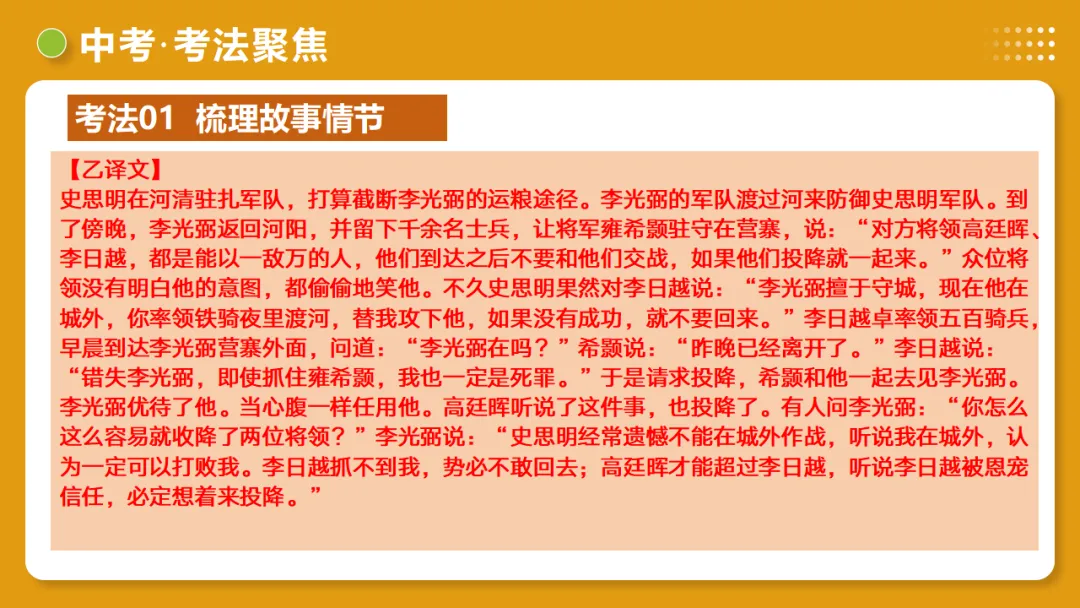 中考·考法聚焦

考法01 梳理故事情节

【乙译文】
史思明在河清驻扎军队，打算截断李光弼的运粮途径。李光弼的军队渡过河来防御史思明军队。到了傍晚，李光弼返回河阳，并留下千余名士兵，让将军雍希颢驻守在营寨，说：“对方将领高廷晖、李日越，都是能以一敌万的人，他们到达之后不要和他们交战，如果他们投降就一起来。”众位将领没有明白他的意图，都偷偷地笑他。不久史思明果然对李日越说：“李光弼擅于守城，现在他在城外，你率领铁骑夜里渡河，替我攻下他，如果没有成功，就不要回来。”李日越卓率领五百骑兵，早晨到达李光弼营寨外面，问道：“李光弼在吗？”希颢说：“昨晚已经离开了。”李日越说：“错失李光弼，即使抓住雍希颢，我也一定是死罪。”于是请求投降，希颢和他一起去见李光弼。李光弼优待了他。当心腹一样任用他。高廷晖听说了这件事，也投降了。有人问李光弼：“你怎么这么容易就收降了两位将领？”李光弼说：“史思明经常遗憾不能在城外作战，听说我在城外，认为一定可以打败我。李日越抓不到我，势必不敢回去；高廷晖才能超过李日越，听说李日越被恩宠信任，必定想着来投降。”